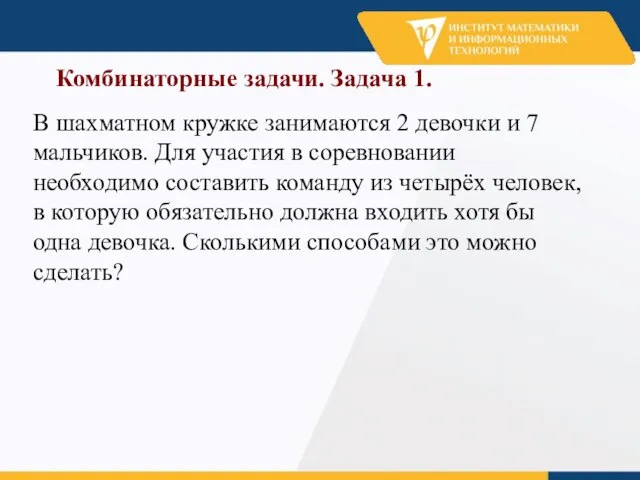 ИНСТИТУТ МАТЕМАТИКИ И ИНФОРМАЦИОННЫХ ТЕХНОЛОГИЙ

Комбинаторные задачи. Задача 1.

В шахматном кружке занимаются 2 девочки и 7 мальчиков. Для участия в соревновании необходимо составить команду из четырёх человек, в которую обязательно должна входить хотя бы одна девочка. Сколькими способами это можно сделать?